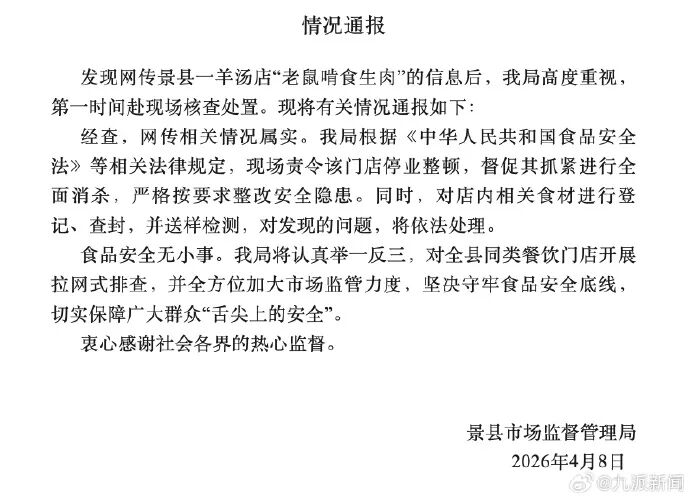 情况通报

发现网传景县一羊汤店“老鼠啃食生肉”的信息后，我局高度重视，第一时间赴现场核查处置。现将有关情况通报如下：

经查，网传相关情况属实。我局根据《中华人民共和国食品安全法》等相关法律规定，现场责令该门店停业整顿，督促其抓紧进行全面消杀，严格按要求整改安全隐患。同时，对店内相关食材进行登记、查封，并送样检测，对发现的问题，将依法处理。

食品安全无小事。我局将认真举一反三，对全县同类餐饮门店开展拉网式排查，并全方位加大市场监管力度，坚决守牢食品安全底线，切实保障广大群众“舌尖上的安全”。

衷心感谢社会各界的热心监督。

景县市场监督管理局
2026年4月8日

@九派新闻